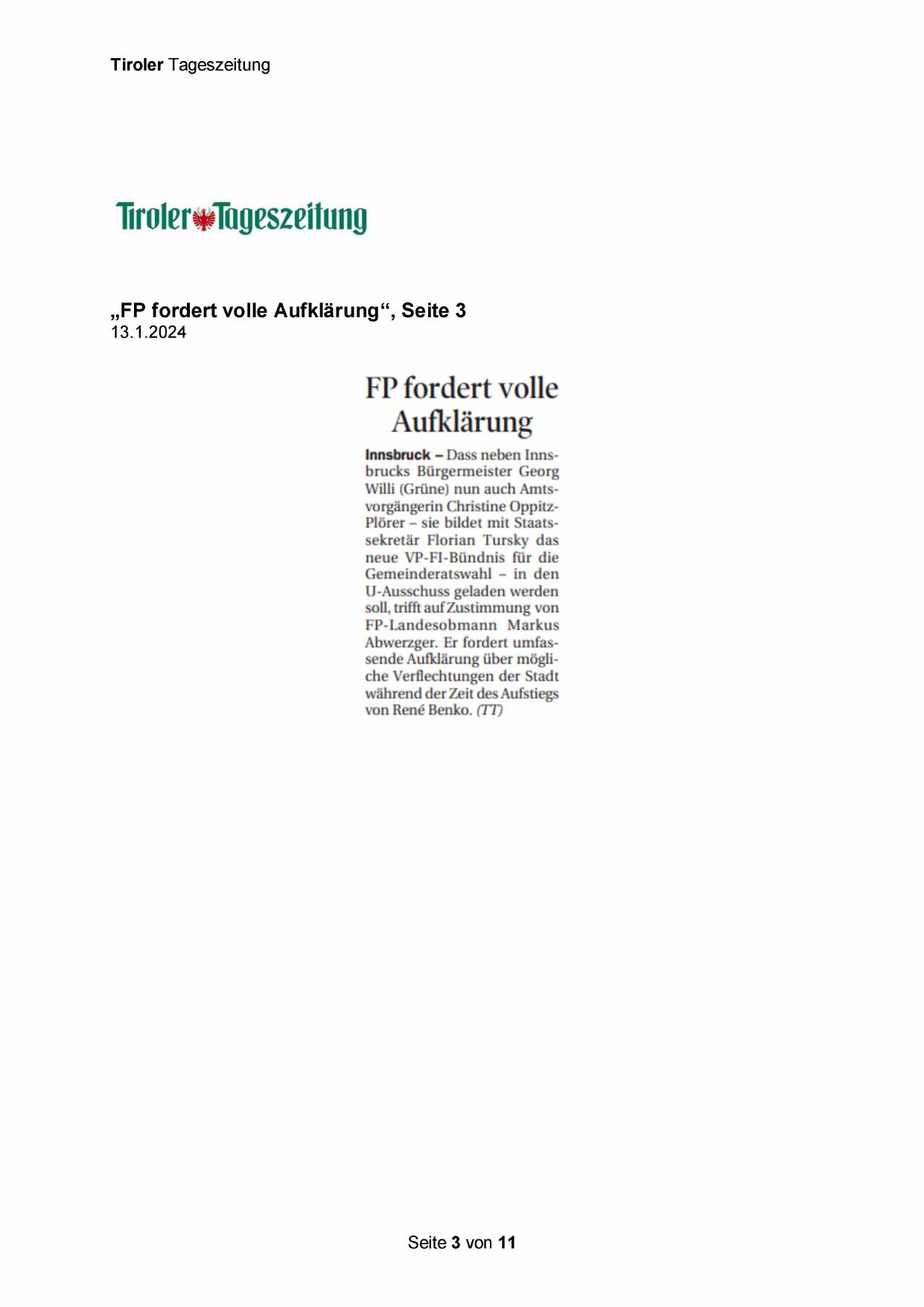 Tiroler Tageszeitung

Tiroler Tageszeitung

„FP fordert volle Aufklärung“, Seite 3
13.1.2024

FP fordert volle Aufklärung

Innsbruck – Dass neben Innsbrucks Bürgermeister Georg Willi (Grüne) nun auch Amtsvorgängerin Christine Oppitz-Plörer – sie bildet mit Staatssekretär Florian Tursky das neue VP-FI-Bündnis für die Gemeinderatswahl – in den U-Ausschuss geladen werden soll, trifft auf Zustimmung von FP-Landesobmann Markus Abwerzger. Er fordert umfassende Aufklärung über mögliche Verflechtungen der Stadt während der Zeit des Aufstiegs von René Benko. (TT)

Seite 3 von 11